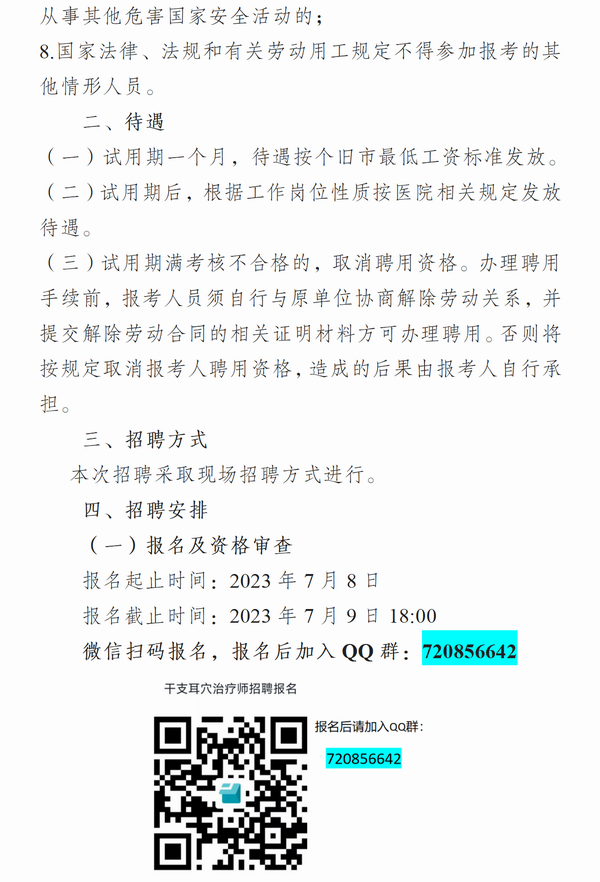 从事其他危害国家安全活动的；

8.国家法律、法规和有关劳动用工规定不得参加报考的其他情形人员。

二、待遇

（一）试用期一个月，待遇按个旧市最低工资标准发放。

（二）试用期后，根据工作岗位性质按医院相关规定发放待遇。

（三）试用期满考核不合格的，取消聘用资格。办理聘用手续前，报考人员须自行与原单位协商解除劳动关系，并提交解除劳动合同的相关证明材料方可办理聘用。否则将按规定取消报考人聘用资格，造成的后果由报考人自行承担。

三、招聘方式

本次招聘采取现场招聘方式进行。

四、招聘安排

（一）报名及资格审查

报名起止时间：2023 年 7 月 8 日

报名截止时间：2023 年 7 月 9 日 18:00

微信扫码报名，报名后加入 QQ 群：720856642

干支耳穴治疗师招聘报名

报名后请加入QQ群：

720856642